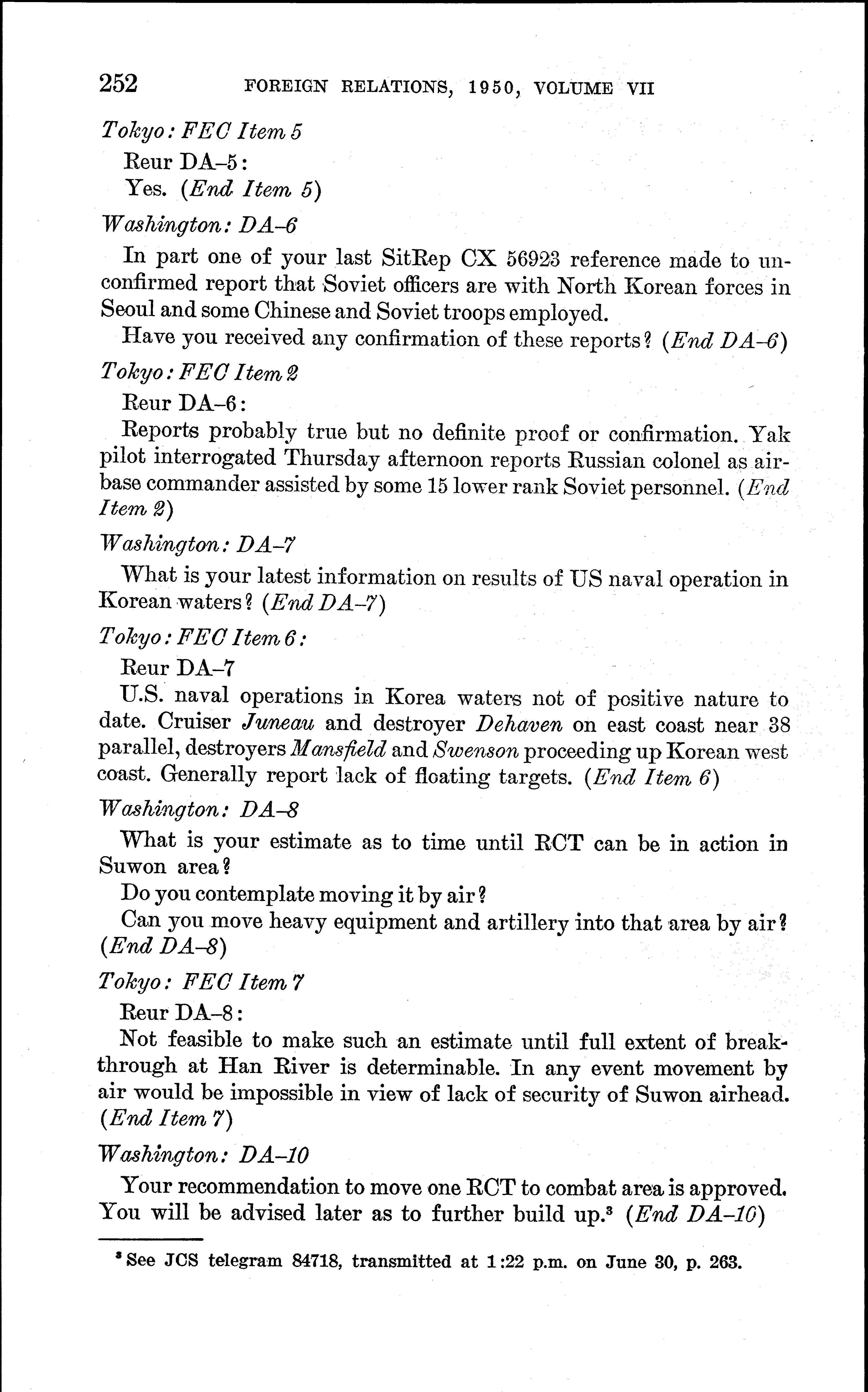 252 FOREIGN RELATIONS, 1950, VOLUME VII

Tokyo: FEC Item 5

Reur DA–5:

Yes. (End Item 5)

Washington: DA–6

In part one of your last SitRep CX 56923 reference made to unconfirmed report that Soviet officers are with North Korean forces in Seoul and some Chinese and Soviet troops employed.

Have you received any confirmation of these reports? (End DA–6)

Tokyo: FEC Item 2

Reur DA–6:

Reports probably true but no definite proof or confirmation. Yak pilot interrogated Thursday afternoon reports Russian colonel as airbase commander assisted by some 15 lower rank Soviet personnel. (End Item 2)

Washington: DA–7

What is your latest information on results of US naval operation in Korean waters? (End DA–7)

Tokyo: FEC Item 6:

Reur DA–7

U.S. naval operations in Korea waters not of positive nature to date. Cruiser Juneau and destroyer Dehaven on east coast near 38 parallel, destroyers Mansfield and Swenson proceeding up Korean west coast. Generally report lack of floating targets. (End Item 6)

Washington: DA–8

What is your estimate as to time until RCT can be in action in Suwon area?

Do you contemplate moving it by air?

Can you move heavy equipment and artillery into that area by air? (End DA–8)

Tokyo: FEC Item 7

Reur DA–8:

Not feasible to make such an estimate until full extent of breakthrough at Han River is determinable. In any event movement by air would be impossible in view of lack of security of Suwon airhead. (End Item 7)

Washington: DA–10

Your recommendation to move one RCT to combat area is approved. You will be advised later as to further build up.$^3$ (End DA–10)

$^3$ See JCS telegram 84718, transmitted at 1:22 p.m. on June 30, p. 263.